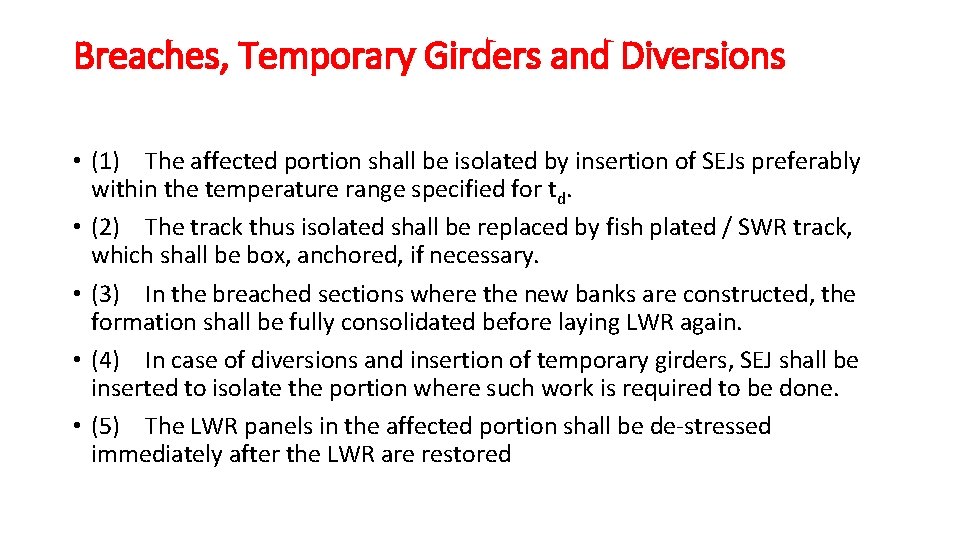 Breaches, Temporary Girders and Diversions

• (1) The affected portion shall be isolated by insertion of SEJs preferably within the temperature range specified for $t_d$.
• (2) The track thus isolated shall be replaced by fish plated / SWR track, which shall be box, anchored, if necessary.
• (3) In the breached sections where the new banks are constructed, the formation shall be fully consolidated before laying LWR again.
• (4) In case of diversions and insertion of temporary girders, SEJ shall be inserted to isolate the portion where such work is required to be done.
• (5) The LWR panels in the affected portion shall be de-stressed immediately after the LWR are restored